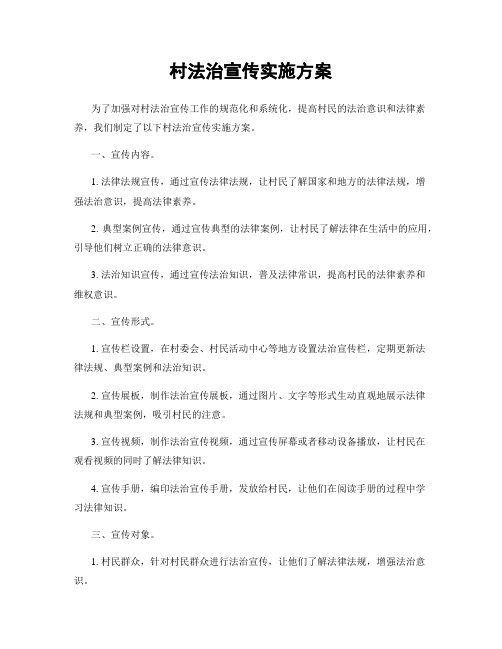 村法治宣传实施方案

为了加强对村法治宣传工作的规范化和系统化，提高村民的法治意识和法律素养，我们制定了以下村法治宣传实施方案。

一、宣传内容。

1. 法律法规宣传，通过宣传法律法规，让村民了解国家和地方的法律法规，增强法治意识，提高法律素养。

2. 典型案例宣传，通过宣传典型的法律案例，让村民了解法律在生活中的应用，引导他们树立正确的法律意识。

3. 法治知识宣传，通过宣传法治知识，普及法律常识，提高村民的法律素养和维权意识。

二、宣传形式。

1. 宣传栏设置，在村委会、村民活动中心等地方设置法治宣传栏，定期更新法律法规、典型案例和法治知识。

2. 宣传展板，制作法治宣传展板，通过图片、文字等形式生动直观地展示法律法规和典型案例，吸引村民的注意。

3. 宣传视频，制作法治宣传视频，通过宣传屏幕或者移动设备播放，让村民在观看视频的同时了解法律知识。

4. 宣传手册，编印法治宣传手册，发放给村民，让他们在阅读手册的过程中学习法律知识。

三、宣传对象。

1. 村民群众，针对村民群众进行法治宣传，让他们了解法律法规，增强法治意识。